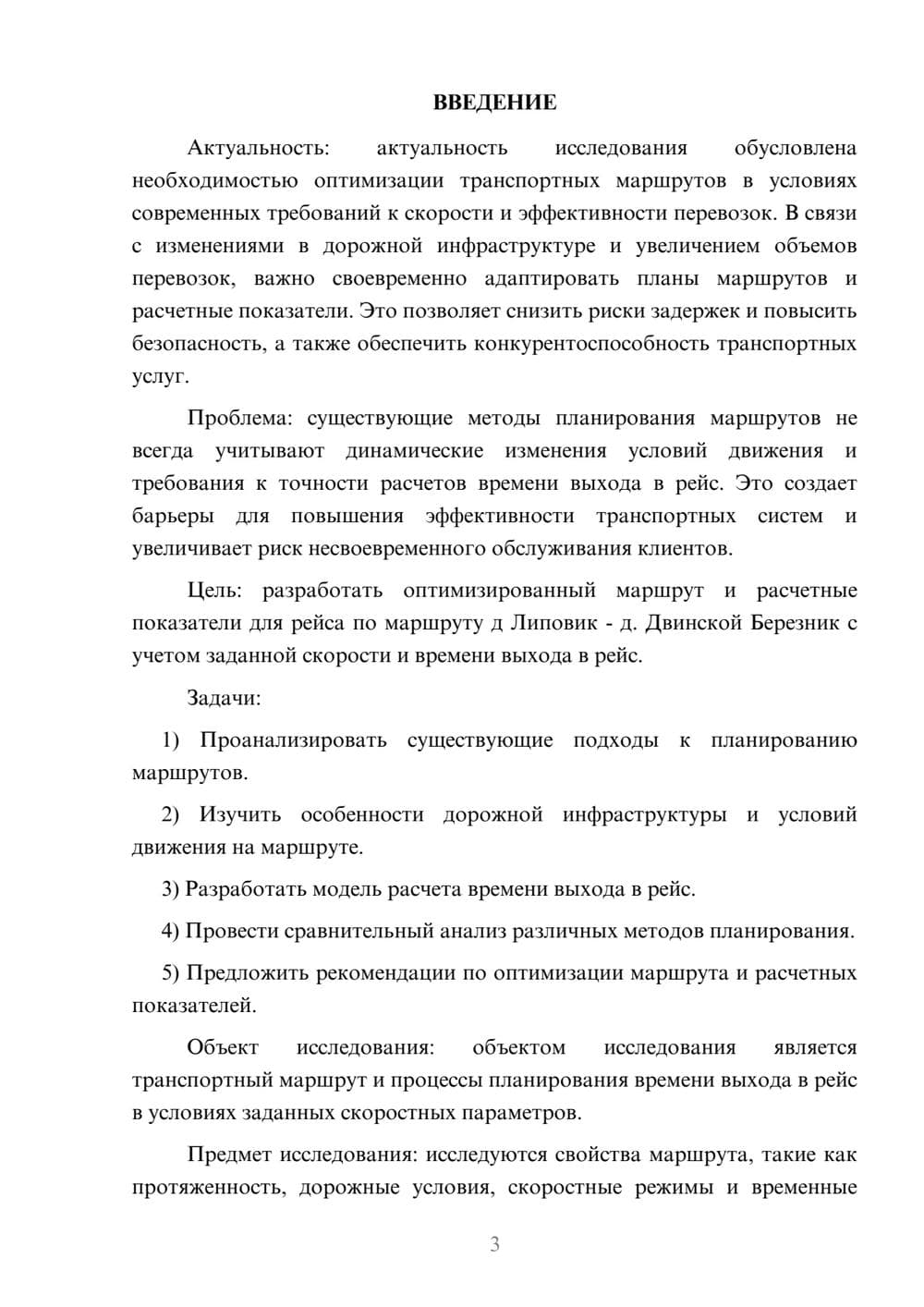 ВВЕДЕНИЕ

Актуальность: актуальность исследования обусловлена необходимостью оптимизации транспортных маршрутов в условиях современных требований к скорости и эффективности перевозок. В связи с изменениями в дорожной инфраструктуре и увеличением объемов перевозок, важно своевременно адаптировать планы маршрутов и расчетные показатели. Это позволяет снизить риски задержек и повысить безопасность, а также обеспечить конкурентоспособность транспортных услуг.

Проблема: существующие методы планирования маршрутов не всегда учитывают динамические изменения условий движения и требования к точности расчетов времени выхода в рейс. Это создает барьеры для повышения эффективности транспортных систем и увеличивает риск несвоевременного обслуживания клиентов.

Цель: разработать оптимизированный маршрут и расчетные показатели для рейса по маршруту д Липовик - д. Двинской Березник с учетом заданной скорости и времени выхода в рейс.

Задачи:

1) Проанализировать существующие подходы к планированию маршрутов.

2) Изучить особенности дорожной инфраструктуры и условий движения на маршруте.

3) Разработать модель расчета времени выхода в рейс.

4) Провести сравнительный анализ различных методов планирования.

5) Предложить рекомендации по оптимизации маршрута и расчетных показателей.

Объект исследования: объектом исследования является транспортный маршрут и процессы планирования времени выхода в рейс в условиях заданных скоростных параметров.

Предмет исследования: исследуются свойства маршрута, такие как протяженность, дорожные условия, скоростные режимы и временные

3